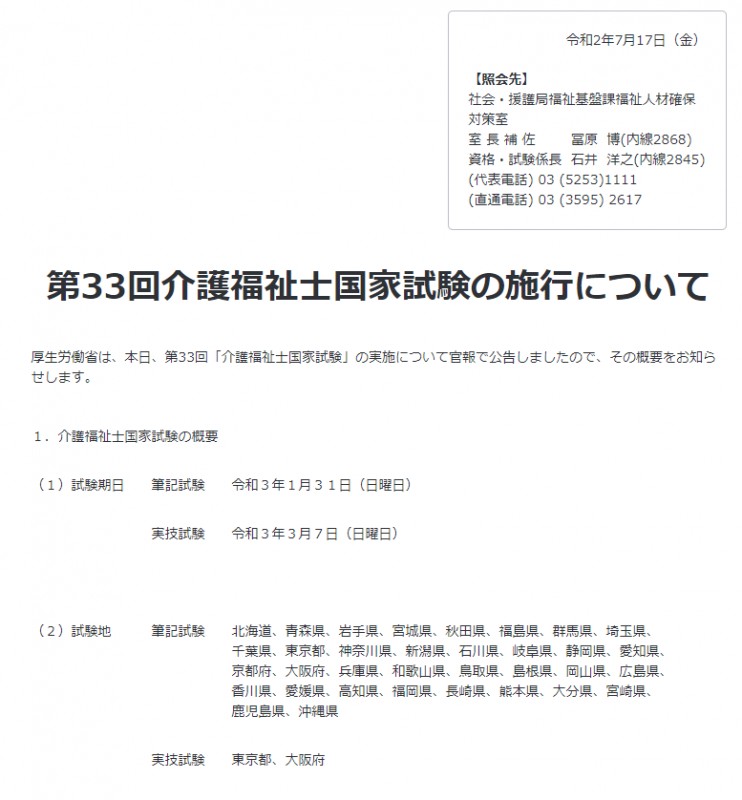 令和2年7月17日（金）

【照会先】
社会・援護局福祉基盤課福祉人材確保対策室
室 長 補 佐　　冨原 博(内線2868)
資格・試験係長 石井 洋之(内線2845)
(代表電話) 03 (5253)1111
(直通電話) 03 (3595) 2617

第33回介護福祉士国家試験の施行について

厚生労働省は、本日、第33回「介護福祉士国家試験」の実施について官報で公告しましたので、その概要をお知らせします。

１．介護福祉士国家試験の概要

（１）試験期日　筆記試験　令和３年１月３１日（日曜日）

実技試験　令和３年３月７日（日曜日）

（２）試験地　筆記試験　北海道、青森県、岩手県、宮城県、秋田県、福島県、群馬県、埼玉県、千葉県、東京都、神奈川県、新潟県、石川県、岐阜県、静岡県、愛知県、京都府、大阪府、兵庫県、和歌山県、鳥取県、島根県、岡山県、広島県、香川県、愛媛県、高知県、福岡県、長崎県、熊本県、大分県、宮崎県、鹿児島県、沖縄県

実技試験　東京都、大阪府